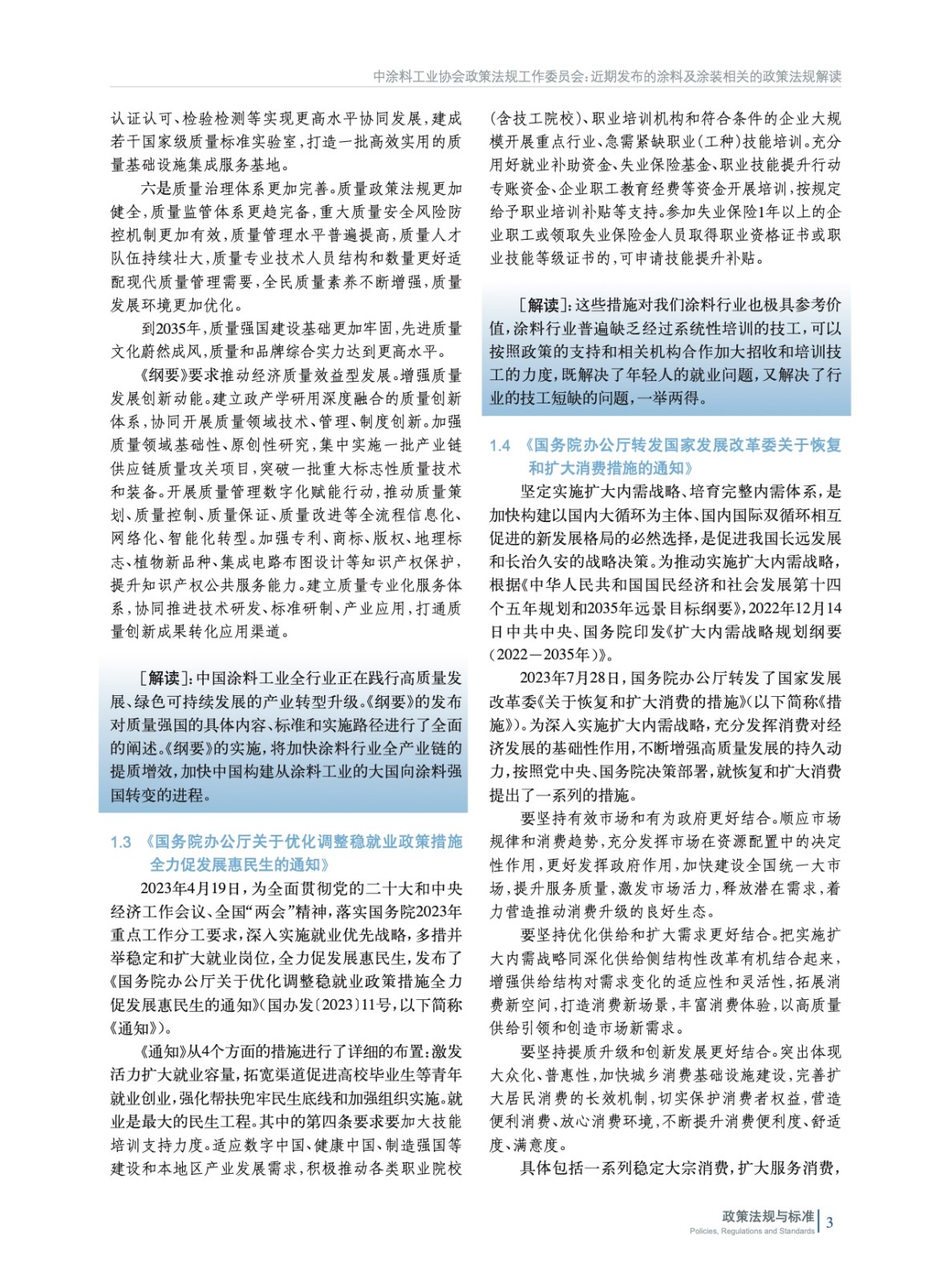 中涂料工业协会政策法规工作委员会：近期发布的涂料及涂装相关的政策法规解读

认证认可、检验检测等实现更高水平协同发展，建成若干国家级质量标准实验室，打造一批高效实用的质量基础设施集成服务基地。

六是质量治理体系更加完善。质量政策法规更加健全，质量监管体系更趋完备，重大质量安全风险防控机制更加有效，质量管理水平普遍提高，质量人才队伍持续壮大，质量专业技术人员结构和数量更好适配现代质量管理需要，全民质量素养不断增强，质量发展环境更加优化。

到2035年，质量强国建设基础更加牢固，先进质量文化蔚然成风，质量和品牌综合实力达到更高水平。

《纲要》要求推动经济质量效益型发展。增强质量发展创新动能。建立政产学研用深度融合的质量创新体系，协同开展质量领域技术、管理、制度创新。加强质量领域基础性、原创性研究，集中实施一批产业链供应链质量攻关项目，突破一批重大标志性质量技术和装备。开展质量管理数字化赋能行动，推动质量策划、质量控制、质量保证、质量改进等全流程信息化、网络化、智能化转型。加强专利、商标、版权、地理标志、植物新品种、集成电路布图设计等知识产权保护，提升知识产权公共服务能力。建立质量专业化服务体系，协同推进技术研发、标准研制、产业应用，打通质量创新成果转化应用渠道。

［解读］：中国涂料工业全行业正在践行高质量发展、绿色可持续发展的产业转型升级。《纲要》的发布对质量强国的具体内容、标准和实施路径进行了全面的阐述。《纲要》的实施，将加快涂料行业全产业链的提质增效，加快中国构建从涂料工业的大国向涂料强国转变的进程。

1.3 《国务院办公厅关于优化调整稳就业政策措施全力促发展惠民生的通知》

2023年4月19日，为全面贯彻党的二十大和中央经济工作会议、全国“两会”精神，落实国务院2023年重点工作分工要求，深入实施就业优先战略，多措并举稳定和扩大就业岗位，全力促发展惠民生，发布了《国务院办公厅关于优化调整稳就业政策措施全力促发展惠民生的通知》（国办发〔2023〕11号，以下简称《通知》）。

《通知》从4个方面的措施进行了详细的布置：激发活力扩大就业容量，拓宽渠道促进高校毕业生等青年就业创业，强化帮扶兜牢民生底线和加强组织实施。就业是最大的民生工程。其中的第四条要求要加大技能培训支持力度。适应数字中国、健康中国、制造强国等建设和本地区产业发展需求，积极推动各类职业院校（含技工院校）、职业培训机构和符合条件的企业大规模开展重点行业、急需紧缺职业（工种）技能培训。充分用好就业补助资金、失业保险基金、职业技能提升行动专账资金、企业职工教育经费等资金开展培训，按规定给予职业培训补贴等支持。参加失业保险1年以上的企业职工或领取失业保险金人员取得职业资格证书或职业技能等级证书的，可申请技能提升补贴。

［解读］：这些措施对我们涂料行业也极具参考价值，涂料行业普遍缺乏经过系统性培训的技工，可以按照政策的支持和相关机构合作加大招收和培训技工的力度，既解决了年轻人的就业问题，又解决了行业的技工短缺的问题，一举两得。

1.4 《国务院办公厅转发国家发展改革委关于恢复和扩大消费措施的通知》

坚定实施扩大内需战略、培育完整内需体系，是加快构建以国内大循环为主体、国内国际双循环相互促进的新发展格局的必然选择，是促进我国长远发展和长治久安的战略决策。为推动实施扩大内需战略，根据《中华人民共和国国民经济和社会发展第十四个五年规划和2035年远景目标纲要》，2022年12月14日中共中央、国务院印发《扩大内需战略规划纲要（2022—2035年）》。

2023年7月28日，国务院办公厅转发了国家发展改革委《关于恢复和扩大消费的措施》（以下简称《措施》）。为深入实施扩大内需战略，充分发挥消费对经济发展的基础性作用，不断增强高质量发展的持久动力，按照党中央、国务院决策部署，就恢复和扩大消费提出了一系列的措施。

要坚持有效市场和有为政府更好结合。顺应市场规律和消费趋势，充分发挥市场在资源配置中的决定性作用，更好发挥政府作用，加快建设全国统一大市场，提升服务质量，激发市场活力，释放潜在需求，着力营造推动消费升级的良好生态。

要坚持优化供给和扩大需求更好结合。把实施扩大内需战略同深化供给侧结构性改革有机结合起来，增强供给结构对需求变化的适应性和灵活性，拓展消费新空间，打造消费新场景，丰富消费体验，以高质量供给引领和创造市场新需求。

要坚持提质升级和创新发展更好结合。突出体现大众化、普惠性，加快城乡消费基础设施建设，完善扩大居民消费的长效机制，切实保护消费者权益，营造便利消费、放心消费环境，不断提升消费便利度、舒适度、满意度。

具体包括一系列稳定大宗消费，扩大服务消费，

政策法规与标准
Policies, Regulations and Standards 3